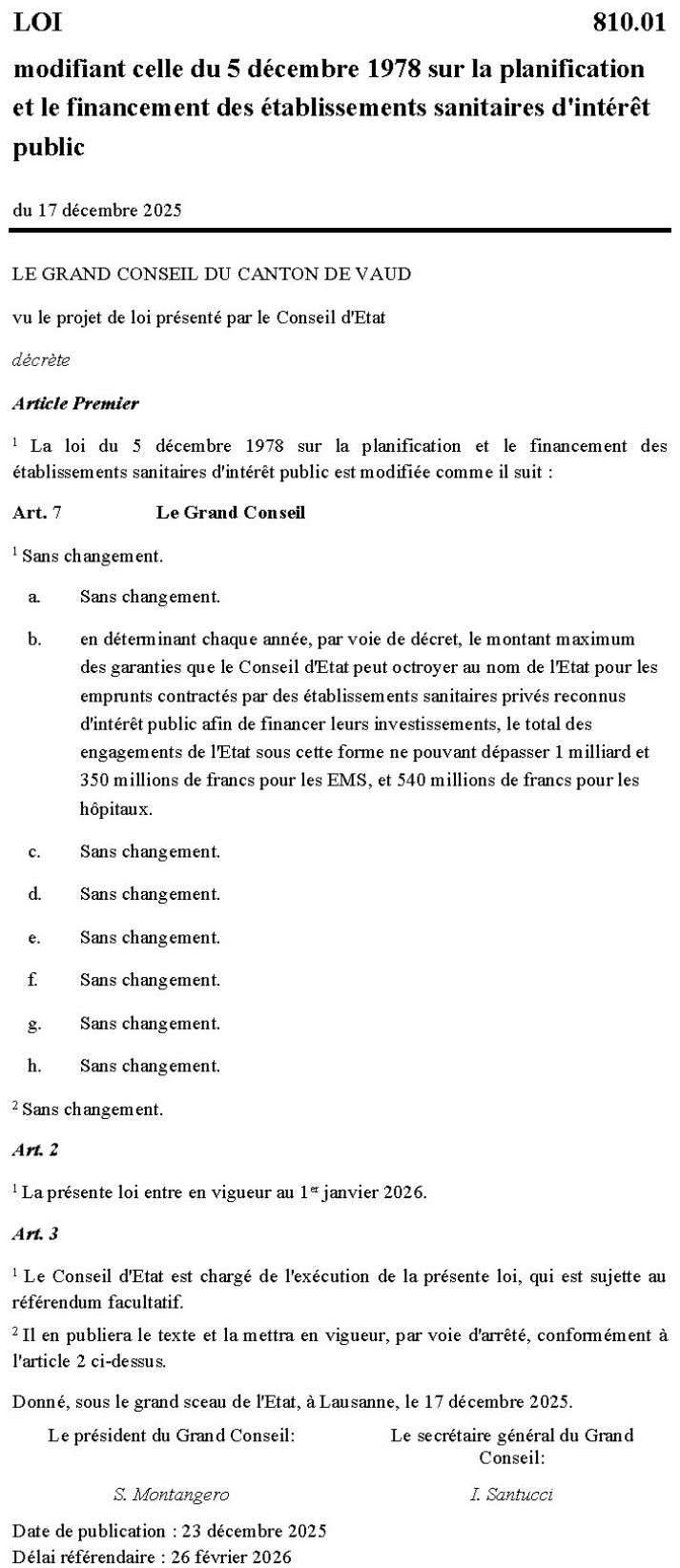 LOI 810.01

modifiant celle du 5 décembre 1978 sur la planification et le financement des établissements sanitaires d'intérêt public

du 17 décembre 2025

LE GRAND CONSEIL DU CANTON DE VAUD

vu le projet de loi présenté par le Conseil d'Etat

décrète

Article Premier

$^1$ La loi du 5 décembre 1978 sur la planification et le financement des établissements sanitaires d'intérêt public est modifiée comme il suit :

Art. 7 Le Grand Conseil

$^1$ Sans changement.

a. Sans changement.

b. en déterminant chaque année, par voie de décret, le montant maximum des garanties que le Conseil d'Etat peut octroyer au nom de l'Etat pour les emprunts contractés par des établissements sanitaires privés reconnus d'intérêt public afin de financer leurs investissements, le total des engagements de l'Etat sous cette forme ne pouvant dépasser 1 milliard et 350 millions de francs pour les EMS, et 540 millions de francs pour les hôpitaux.

c. Sans changement.

d. Sans changement.

e. Sans changement.

f. Sans changement.

g. Sans changement.

h. Sans changement.

$^2$ Sans changement.

Art. 2

$^1$ La présente loi entre en vigueur au 1$^{er}$ janvier 2026.

Art. 3

$^1$ Le Conseil d'Etat est chargé de l'exécution de la présente loi, qui est sujette au référendum facultatif.

$^2$ Il en publiera le texte et la mettra en vigueur, par voie d'arrêté, conformément à l'article 2 ci-dessus.

Donné, sous le grand sceau de l'Etat, à Lausanne, le 17 décembre 2025.

Le président du Grand Conseil:

S. Montangero

Le secrétaire général du Grand Conseil:

I. Santucci

Date de publication : 23 décembre 2025
Délai référendaire : 26 février 2026